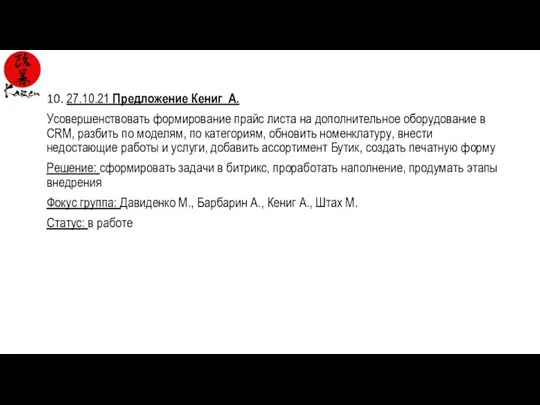 改善
Kaizen

10. 27.10.21 Предложение Кениг А.

Усовершенствовать формирование прайс листа на дополнительное оборудование в CRM, разбить по моделям, по категориям, обновить номенклатуру, внести недостающие работы и услуги, добавить ассортимент Бутик, создать печатную форму

Решение: сформировать задачи в битрикс, проработать наполнение, продумать этапы внедрения

Фокус группа: Давиденко М., Барбарин А., Кениг А., Штах М.

Статус: в работе